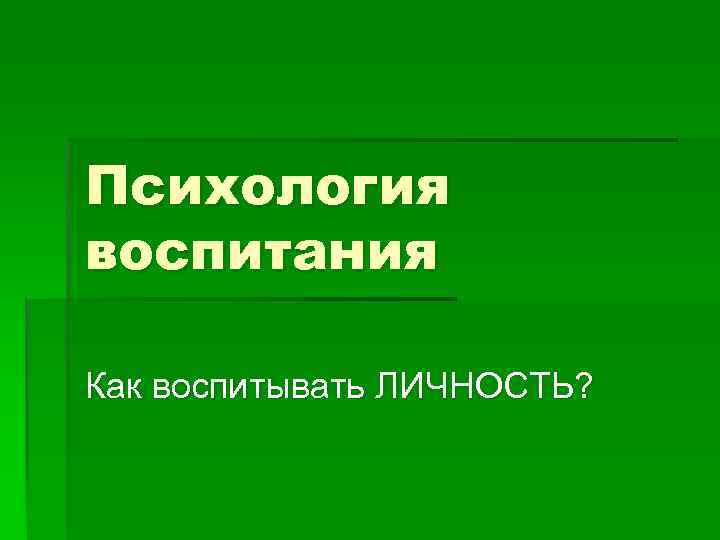 Психология воспитания

Как воспитывать ЛИЧНОСТЬ?